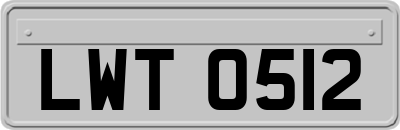 LWT 0512